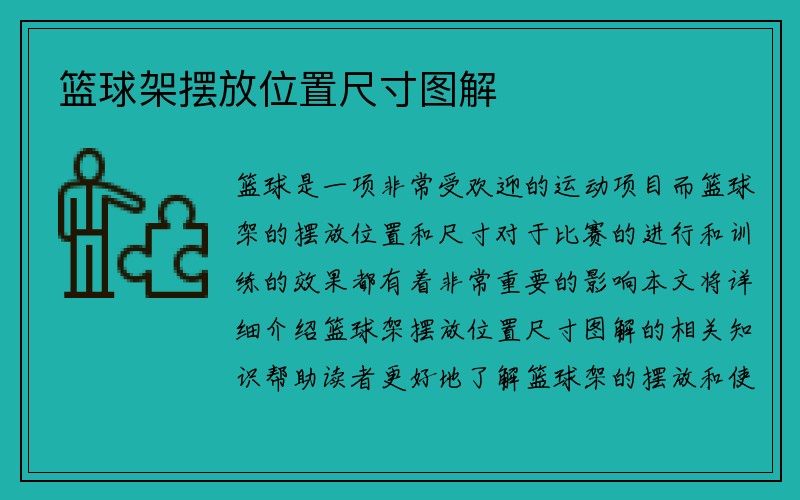 篮球架摆放位置尺寸图解

篮球是一项非常受欢迎的运动项目而篮球架的摆放位置和尺寸对于比赛的进行和训练的效果都有着非常重要的影响本文将详细介绍篮球架摆放位置尺寸图解的相关知识帮助读者更好地了解篮球架的摆放和使